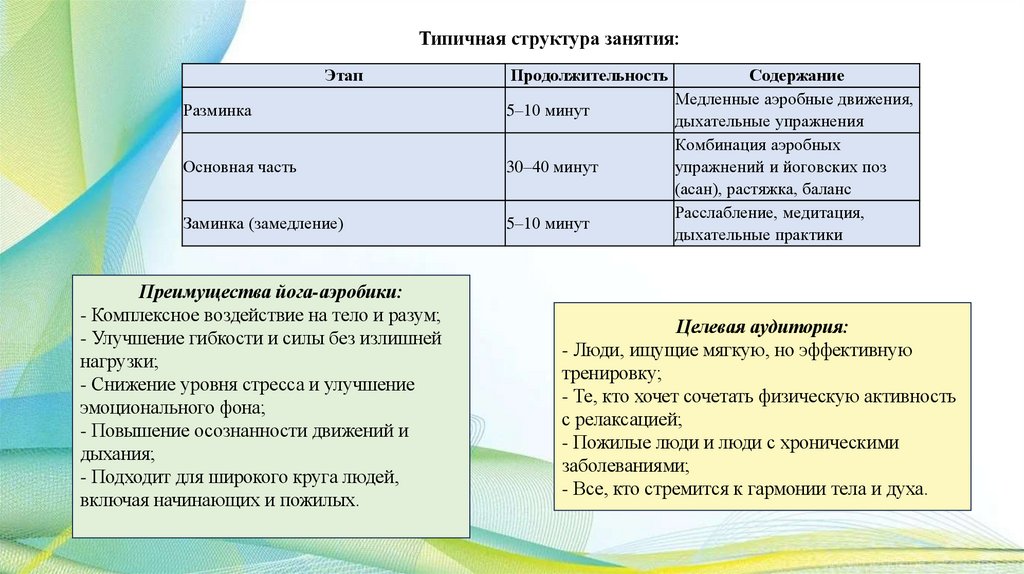 Типичная структура занятия:

| Этап | Продолжительность | Содержание |
|---|---|---|
| Разминка | 5–10 минут | Медленные аэробные движения, дыхательные упражнения |
| Основная часть | 30–40 минут | Комбинация аэробных упражнений и йоговских поз (асан), растяжка, баланс |
| Заминка (замедление) | 5–10 минут | Расслабление, медитация, дыхательные практики |

Преимущества йога-аэробики:
- Комплексное воздействие на тело и разум;
- Улучшение гибкости и силы без излишней нагрузки;
- Снижение уровня стресса и улучшение эмоционального фона;
- Повышение осознанности движений и дыхания;
- Подходит для широкого круга людей, включая начинающих и пожилых.

Целевая аудитория:
- Люди, ищущие мягкую, но эффективную тренировку;
- Те, кто хочет сочетать физическую активность с релаксацией;
- Пожилые люди и люди с хроническими заболеваниями;
- Все, кто стремится к гармонии тела и духа.